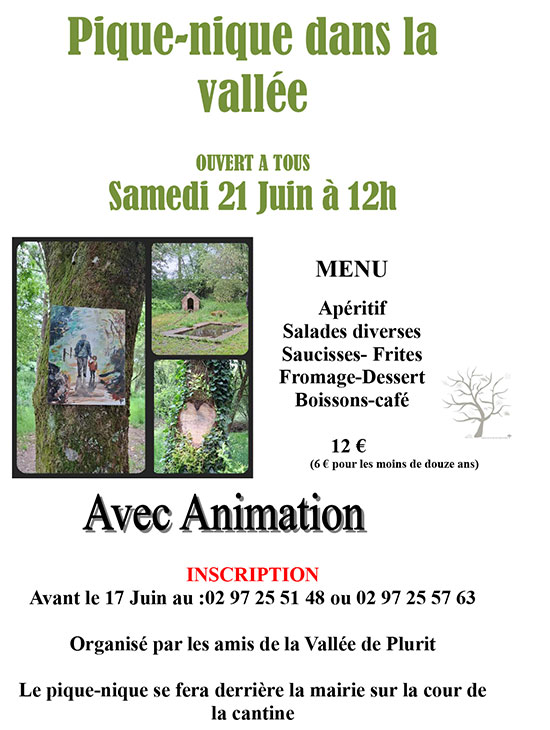 Pique-nique dans la vallée

OUVERT A TOUS
Samedi 21 Juin à 12h

MENU

Apéritif
Salades diverses
Saucisses- Frites
Fromage-Dessert
Boissons-café

12 €
(6 € pour les moins de douze ans)

Avec Animation

INSCRIPTION
Avant le 17 Juin au :02 97 25 51 48 ou 02 97 25 57 63

Organisé par les amis de la Vallée de Plurit

Le pique-nique se fera derrière la mairie sur la cour de la cantine